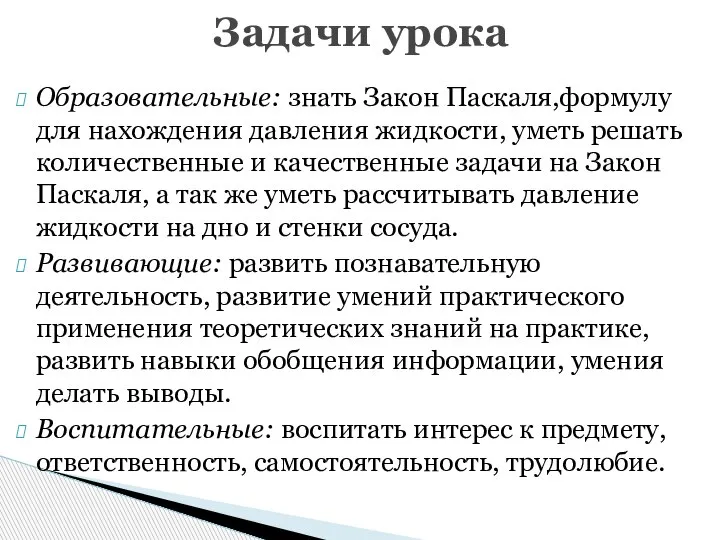 Задачи урока

Образовательные: знать Закон Паскаля,формулу для нахождения давления жидкости, уметь решать количественные и качественные задачи на Закон Паскаля, а так же уметь рассчитывать давление жидкости на дно и стенки сосуда.

Развивающие: развить познавательную деятельность, развитие умений практического применения теоретических знаний на практике, развить навыки обобщения информации, умения делать выводы.

Воспитательные: воспитать интерес к предмету, ответственность, самостоятельность, трудолюбие.